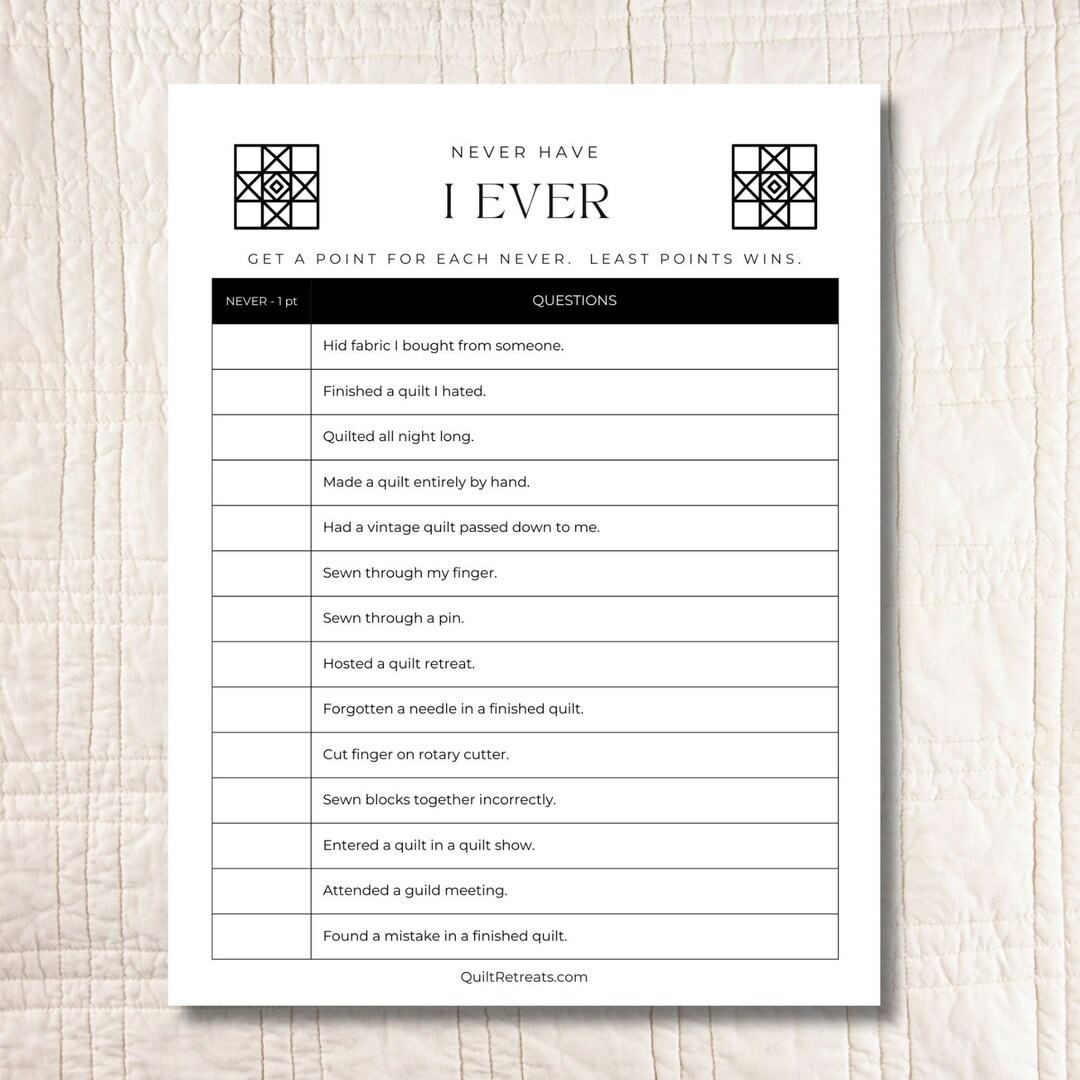 NEVER HAVE

I EVER

GET A POINT FOR EACH NEVER.  LEAST POINTS WINS.

| NEVER - 1 pt | QUESTIONS |
|---|---|
| | Hid fabric I bought from someone. |
| | Finished a quilt I hated. |
| | Quilted all night long. |
| | Made a quilt entirely by hand. |
| | Had a vintage quilt passed down to me. |
| | Sewn through my finger. |
| | Sewn through a pin. |
| | Hosted a quilt retreat. |
| | Forgotten a needle in a finished quilt. |
| | Cut finger on rotary cutter. |
| | Sewn blocks together incorrectly. |
| | Entered a quilt in a quilt show. |
| | Attended a guild meeting. |
| | Found a mistake in a finished quilt. |

QuiltRetreats.com